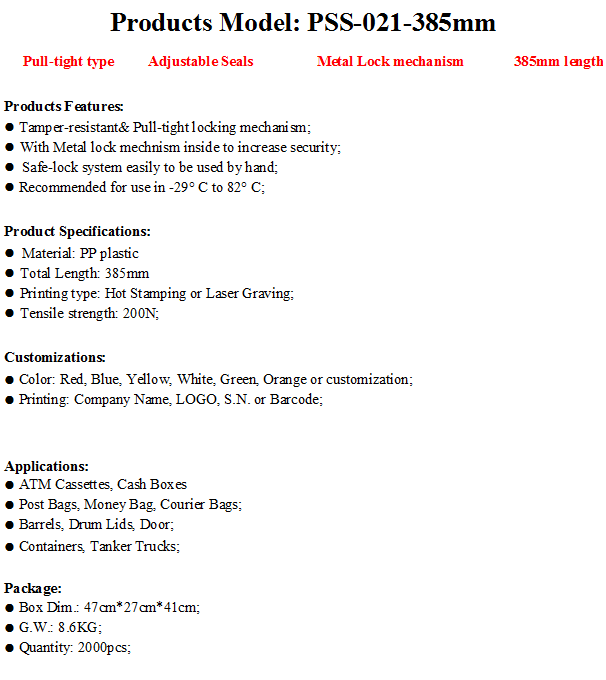 Products Model: PSS-021-385mm

Pull-tight type Adjustable Seals Metal Lock mechanism 385mm length

Products Features:
● Tamper-resistant& Pull-tight locking mechanism;
● With Metal lock mechnism inside to increase security;
● Safe-lock system easily to be used by hand;
● Recommended for use in -29° C to 82° C;

Product Specifications:
● Material: PP plastic
● Total Length: 385mm
● Printing type: Hot Stamping or Laser Graving;
● Tensile strength: 200N;

Customizations:
● Color: Red, Blue, Yellow, White, Green, Orange or customization;
● Printing: Company Name, LOGO, S.N. or Barcode;

Applications:
● ATM Cassettes, Cash Boxes
● Post Bags, Money Bag, Courier Bags;
● Barrels, Drum Lids, Door;
● Containers, Tanker Trucks;

Package:
● Box Dim.: 47cm*27cm*41cm;
● G.W.: 8.6KG;
● Quantity: 2000pcs;